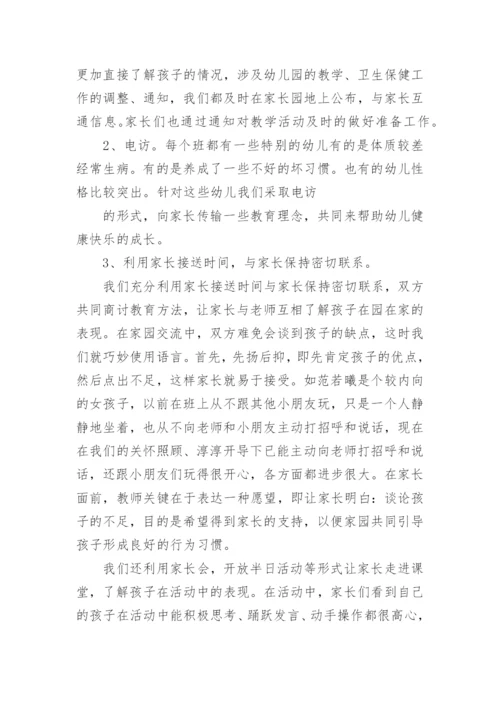 更加直接了解孩子的情况，涉及幼儿园的教学、卫生保健工作的调整、通知，我们都及时在家长园地上公布，与家长互通信息。家长们也通过通知对教学活动及时的做好准备工作。

2、电访。每个班都有一些特别的幼儿有的是体质较差经常生病。有的是养成了一些不好的坏习惯。也有的幼儿性格比较突出。针对这些幼儿我们采取电访

的形式，向家长传输一些教育理念，共同来帮助幼儿健康快乐的成长。

3、利用家长接送时间，与家长保持密切联系。

我们充分利用家长接送时间与家长保持密切联系，双方共同商讨教育方法，让家长与老师互相了解孩子在园在家的表现。在家园交流中，双方难免会谈到孩子的缺点，这时我们就巧妙使用语言。首先，先扬后抑，即先肯定孩子的优点，然后点出不足，这样家长就易于接受。如范若曦是个较内向的女孩子，以前在班上从不跟其他小朋友玩，只是一个人静静地坐着，也从不向老师和小朋友主动打招呼和说话，现在在我们的关怀照顾、淳淳开导下已能主动向老师打招呼和说话，还跟小朋友们玩得很开心，各方面都进步很大。在家长面前，教师关键在于表达一种愿望，即让家长明白：谈论孩子的不足，目的是希望得到家长的支持，以便家园共同引导孩子形成良好的行为习惯。

我们还利用家长会，开放半日活动等形式让家长走进课堂，了解孩子在活动中的表现。在活动中，家长们看到自己的孩子在活动中能积极思考、踊跃发言、动手操作都很高心，